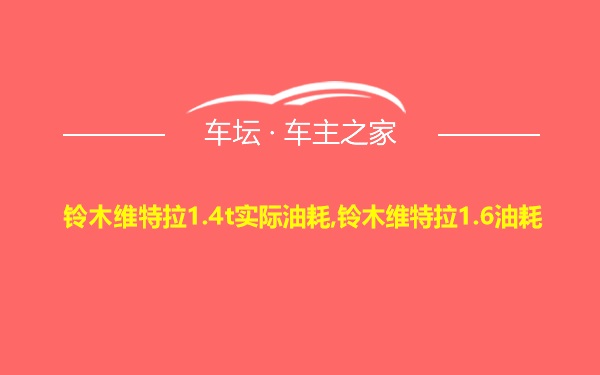 车坛 · 车主之家

铃木维特拉1.4t实际油耗,铃木维特拉1.6油耗